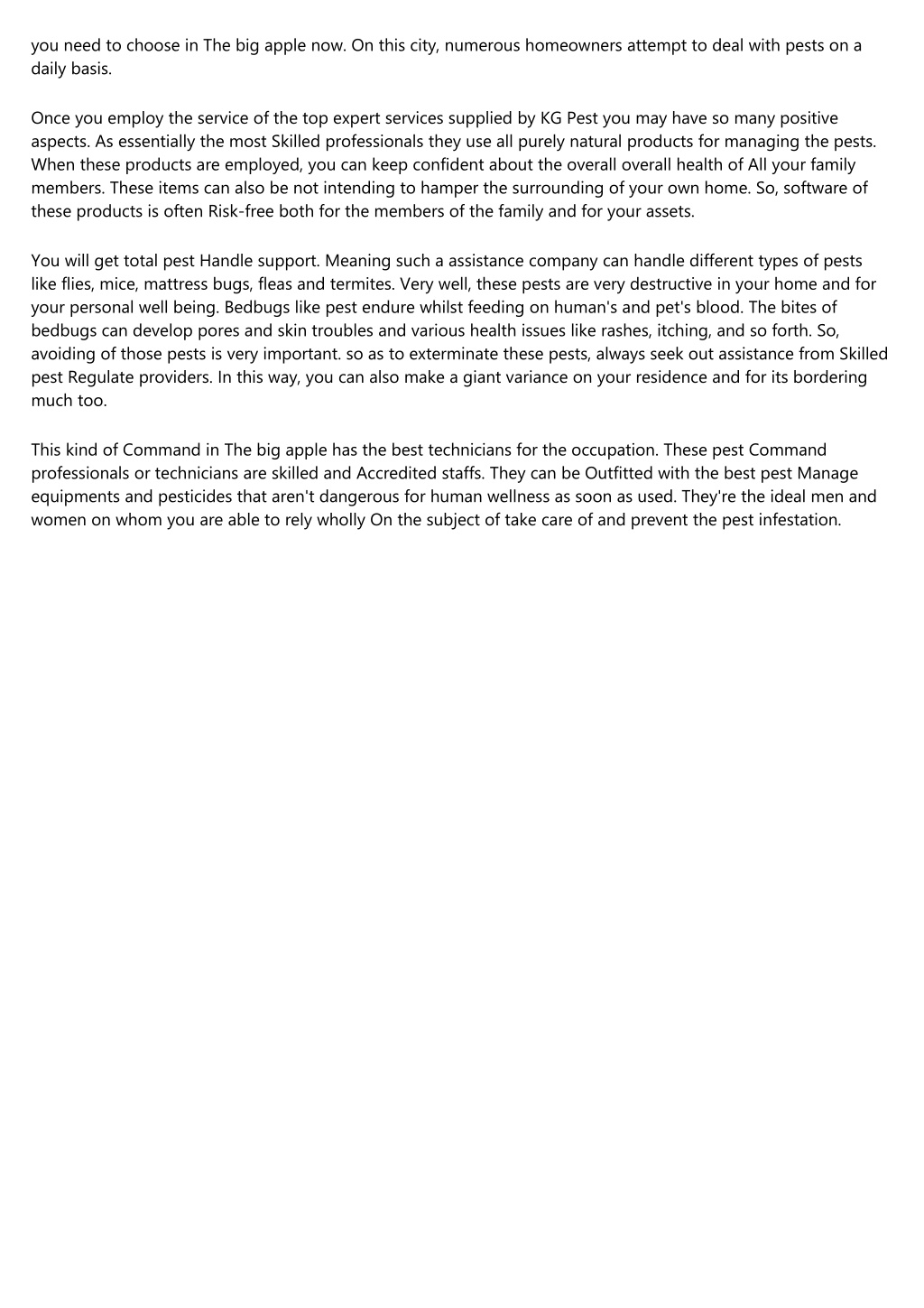 you need to choose in The big apple now. On this city, numerous homeowners attempt to deal with pests on a daily basis.

Once you employ the service of the top expert services supplied by KG Pest you may have so many positive aspects. As essentially the most Skilled professionals they use all purely natural products for managing the pests. When these products are employed, you can keep confident about the overall overall health of All your family members. These items can also be not intending to hamper the surrounding of your own home. So, software of these products is often Risk-free both for the members of the family and for your assets.

You will get total pest Handle support. Meaning such a assistance company can handle different types of pests like flies, mice, mattress bugs, fleas and termites. Very well, these pests are very destructive in your home and for your personal well being. Bedbugs like pest endure whilst feeding on human's and pet's blood. The bites of bedbugs can develop pores and skin troubles and various health issues like rashes, itching, and so forth. So, avoiding of those pests is very important. so as to exterminate these pests, always seek out assistance from Skilled pest Regulate providers. In this way, you can also make a giant variance on your residence and for its bordering much too.

This kind of Command in The big apple has the best technicians for the occupation. These pest Command professionals or technicians are skilled and Accredited staffs. They can be Outfitted with the best pest Manage equipments and pesticides that aren't dangerous for human wellness as soon as used. They're the ideal men and women on whom you are able to rely wholly On the subject of take care of and prevent the pest infestation.